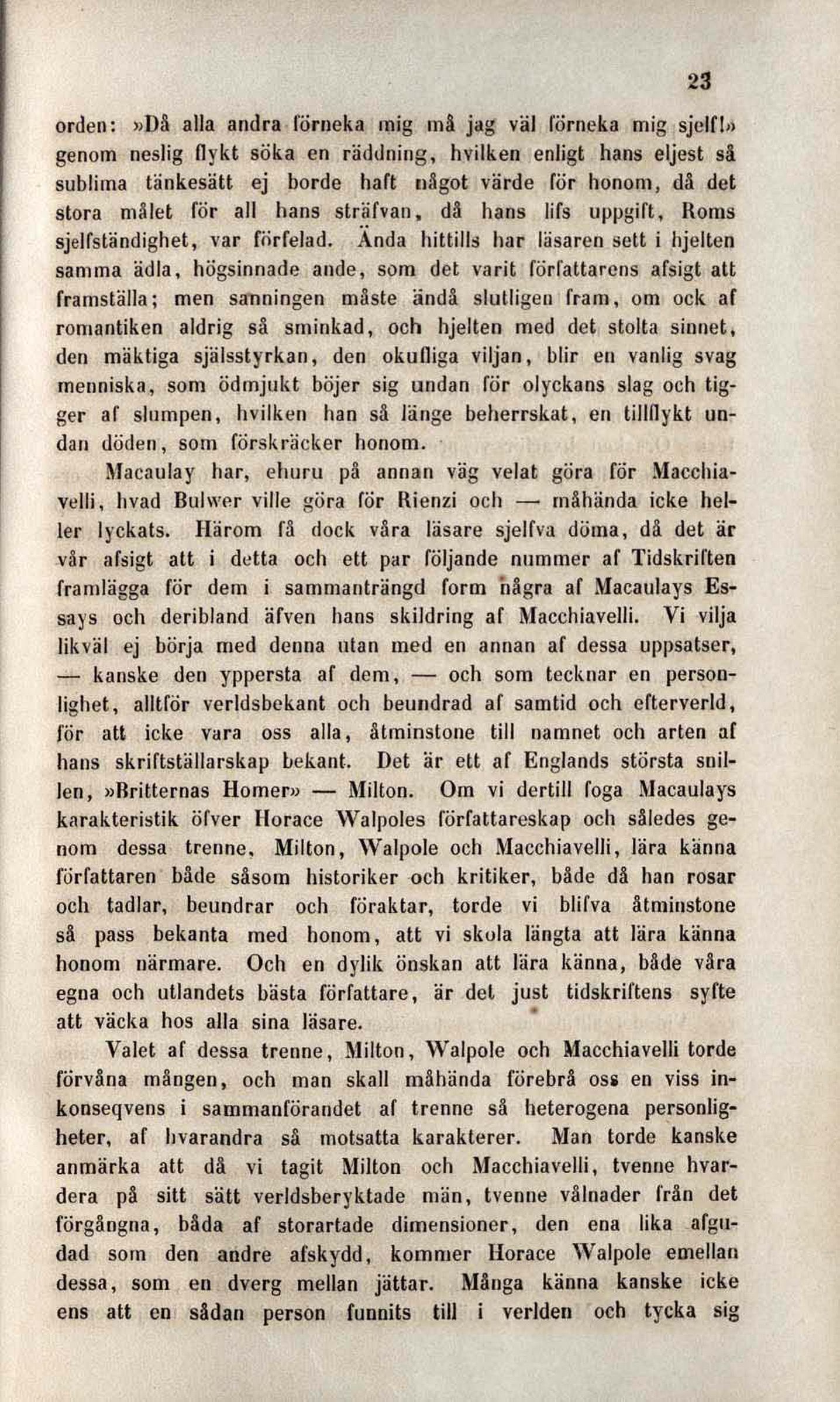 23

orden: »Då alla andra förneka mig må jag väl förneka mig sjelf!» genom neslig flykt söka en räddning, hvilken enligt hans eljest så sublima tänkesätt ej borde haft något värde för honom, då det stora målet för all hans sträfvan, då hans lifs uppgift, Roms sjelfständighet, var förfelad. Ända hittills har läsaren sett i hjelten samma ädla, högsinnade ande, som det varit författarens afsigt att framställa; men sanningen måste ändå slutligen fram, om ock af romantiken aldrig så sminkad, och hjelten med det stolta sinnet, den mäktiga själsstyrkan, den okufliga viljan, blir en vanlig svag menniska, som ödmjukt böjer sig undan för olyckans slag och tigger af slumpen, hvilken han så länge beherrskat, en tillflykt undan döden, som förskräcker honom.

Macaulay har, ehuru på annan väg velat göra för Macchiavelli, hvad Bulwer ville göra för Rienzi och — måhända icke heller lyckats. Härom få dock våra läsare sjelfva döma, då det är vår afsigt att i detta och ett par följande nummer af Tidskriften framlägga för dem i sammanträngd form några af Macaulays Essays och deribland äfven hans skildring af Macchiavelli. Vi vilja likväl ej börja med denna utan med en annan af dessa uppsatser, — kanske den yppersta af dem, — och som tecknar en personlighet, alltför verldsbekant och beundrad af samtid och efterverld, för att icke vara oss alla, åtminstone till namnet och arten af hans skriftställarskap bekant. Det är ett af Englands största snillen, »Britternas Homer» — Milton. Om vi dertill foga Macaulays karakteristik öfver Horace Walpoles författareskap och således genom dessa trenne, Milton, Walpole och Macchiavelli, lära känna författaren både såsom historiker och kritiker, både då han rosar och tadlar, beundrar och föraktar, torde vi blifva åtminstone så pass bekanta med honom, att vi skola längta att lära känna honom närmare. Och en dylik önskan att lära känna, både våra egna och utlandets bästa författare, är det just tidskriftens syfte att väcka hos alla sina läsare.

Valet af dessa trenne, Milton, Walpole och Macchiavelli torde förvåna mången, och man skall måhända förebrå oss en viss inkonseqvens i sammanförandet af trenne så heterogena personligheter, af hvarandra så motsatta karakterer. Man torde kanske anmärka att då vi tagit Milton och Macchiavelli, tvenne hvardera på sitt sätt verldsberyktade män, tvenne vålnader från det förgångna, båda af storartade dimensioner, den ena lika afgudad som den andre afskydd, kommer Horace Walpole emellan dessa, som en dverg mellan jättar. Många känna kanske icke ens att en sådan person funnits till i verlden och tycka sig